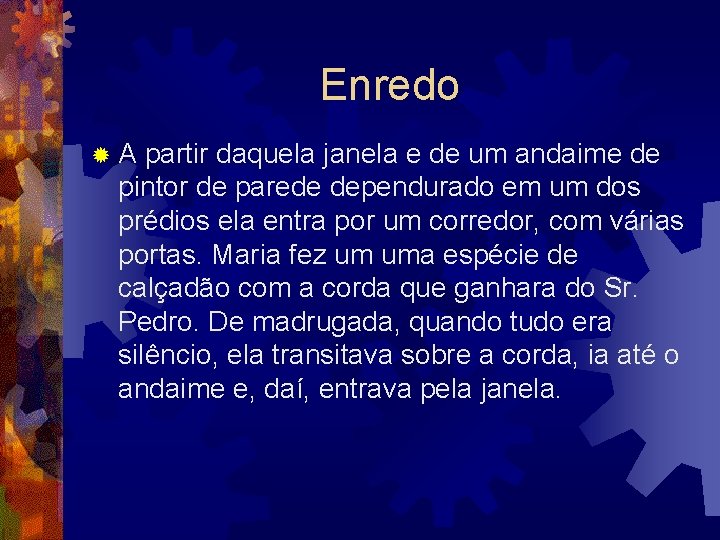 Enredo

A partir daquela janela e de um andaime de pintor de parede dependurado em um dos prédios ela entra por um corredor, com várias portas. Maria fez um uma espécie de calçadão com a corda que ganhara do Sr. Pedro. De madrugada, quando tudo era silêncio, ela transitava sobre a corda, ia até o andaime e, daí, entrava pela janela.